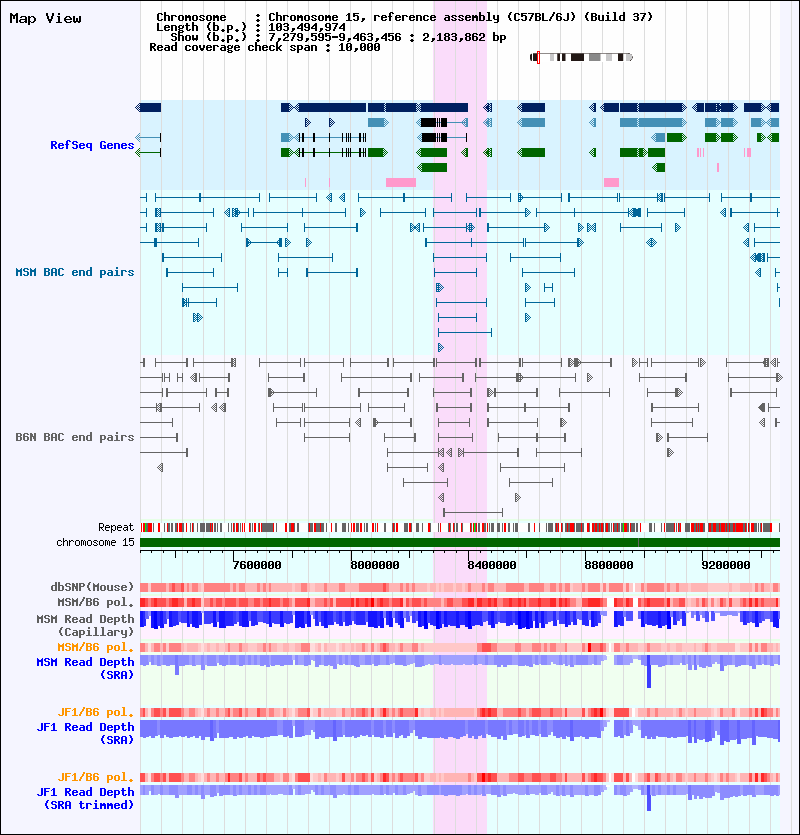 Map View

Chromosome : Chromosome 15, reference assembly (C57BL/6J) (Build 37)
Length (b.p.) : 103,494,974
Show (b.p.) : 7,279,595-9,463,456 : 2,183,862 bp
Read coverage check span : 10,000

RefSeq Genes

MSM BAC end pairs

B6N BAC end pairs

Repeat
chromosome 15

7600000 8000000 8400000 8800000 9200000

dbSNP(Mouse)
MSM/B6 pol.
MSM Read Depth (Capillary)
MSM/B6 pol.
MSM Read Depth (SRA)

JF1/B6 pol.
JF1 Read Depth (SRA)

JF1/B6 pol.
JF1 Read Depth (SRA trimmed)